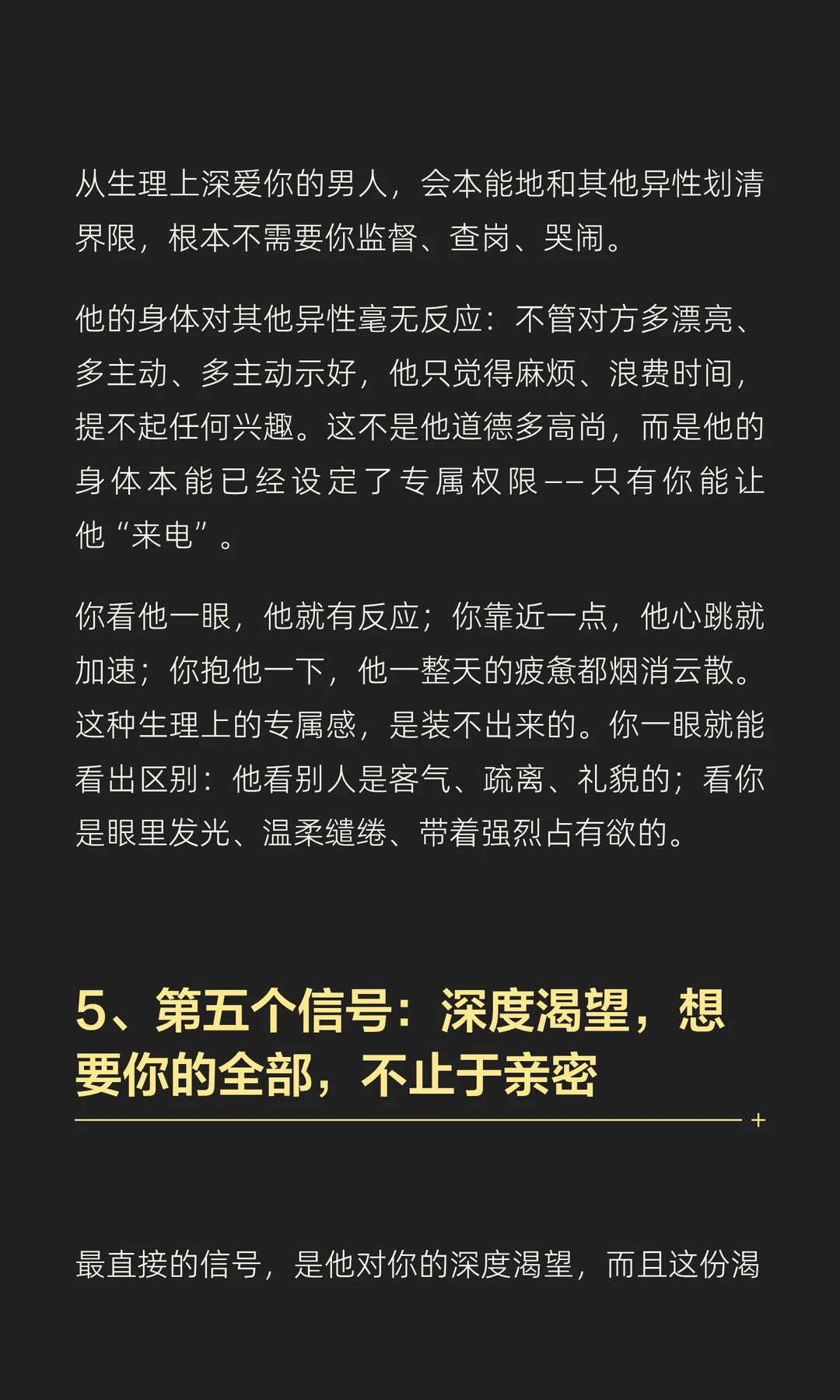 从生理上深爱你的男人，会本能地和其他异性划清界限，根本不需要你监督、查岗、哭闹。

他的身体对其他异性毫无反应：不管对方多漂亮、多主动、多主动示好，他只觉得麻烦、浪费时间，提不起任何兴趣。这不是他道德多高尚，而是他的身体本能已经设定了专属权限——只有你能让他“来电”。

你看他一眼，他就有反应；你靠近一点，他心跳就加速；你抱他一下，他一整天的疲惫都烟消云散。这种生理上的专属感，是装不出来的。你一眼就能看出区别：他看别人是客气、疏离、礼貌的；看你是眼里发光、温柔缱绻、带着强烈占有欲的。

5、第五个信号：深度渴望，想要你的全部，不止于亲密

最直接的信号，是他对你的深度渴望，而且这份渴